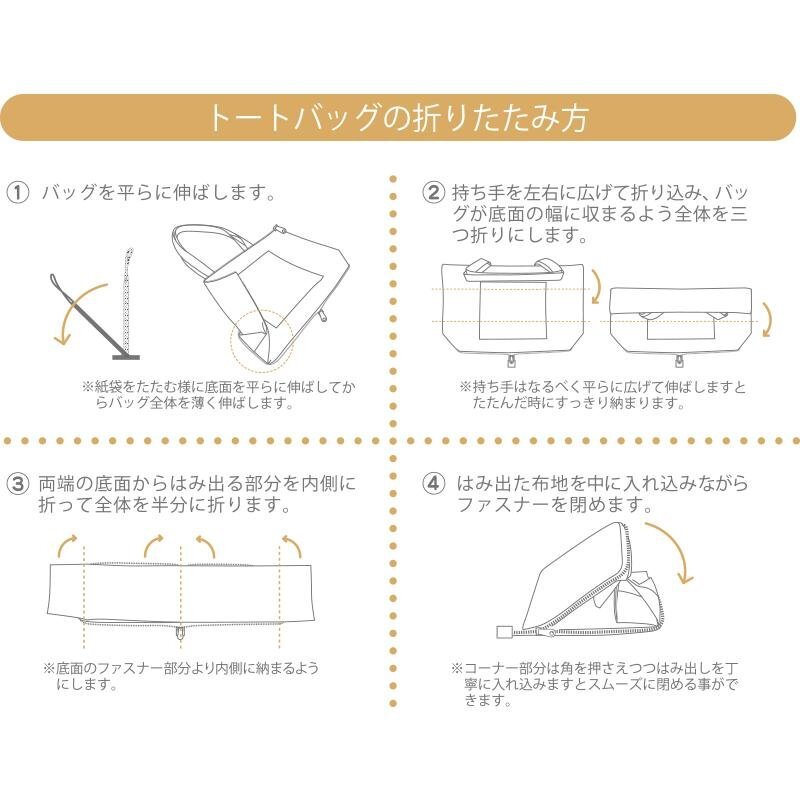 トートバッグの折りたたみ方

① バッグを平らに伸ばします。

※紙袋をたたむ様に底面を平らに伸ばしてからバッグ全体を薄く伸ばします。

② 持ち手を左右に広げて折り込み、バッグが底面の幅に収まるよう全体を三つ折りにします。

※持ち手はなるべく平らに広げて伸ばしますとたたんだ時にすっきり納まります。

③ 両端の底面からはみ出る部分を内側に折って全体を半分に折ります。

※底面のファスナー部分より内側に納まるようにします。

④ はみ出た布地を中に入れ込みながらファスナーを閉めます。

※コーナー部分は角を押さえつつはみ出しを丁寧に入れ込みますとスムーズに閉める事ができます。